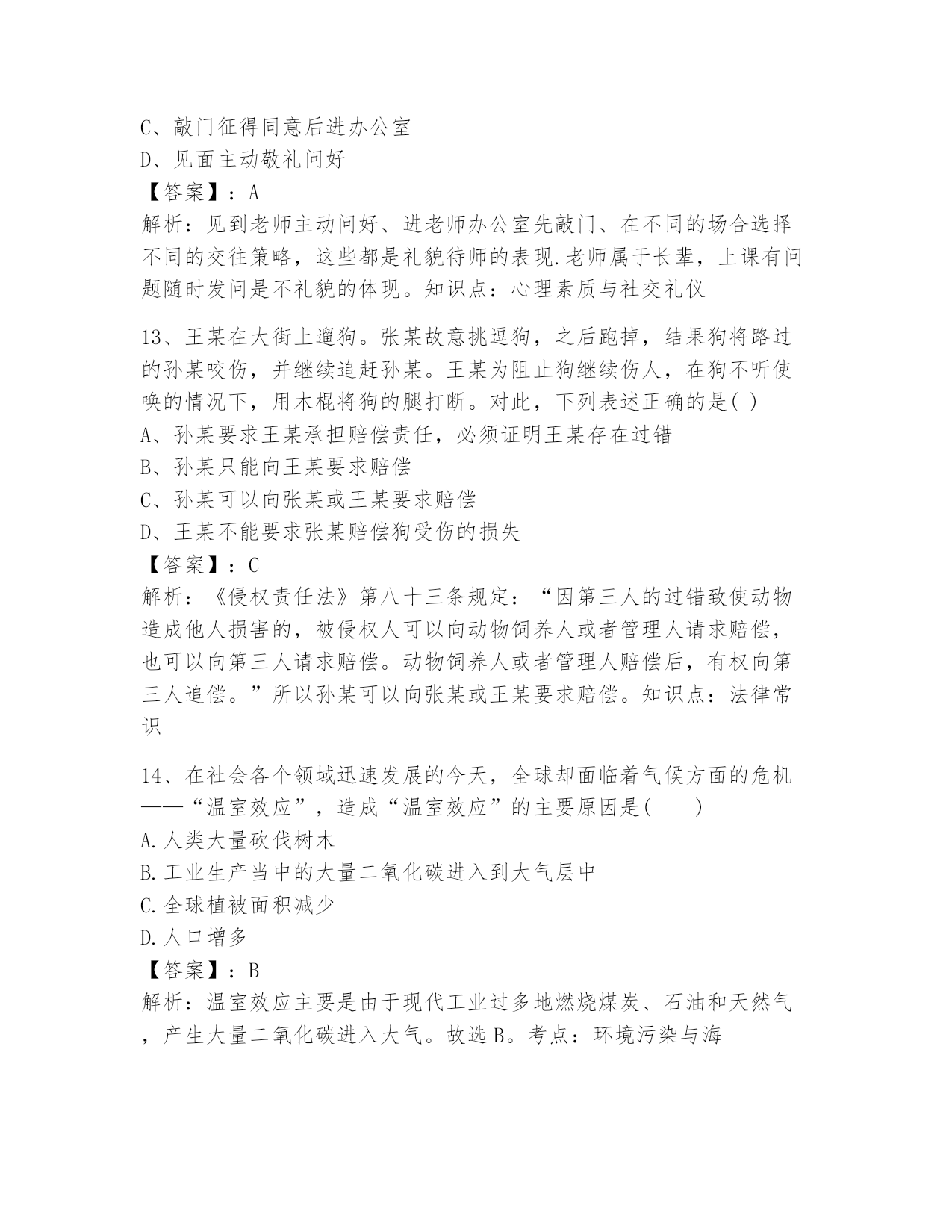 C、敲门征得同意后进办公室
D、见面主动敬礼问好
【答案】：A
解析：见到老师主动问好、进老师办公室先敲门、在不同的场合选择不同的交往策略，这些都是礼貌待师的表现.老师属于长辈，上课有问题随时发问是不礼貌的体现。知识点：心理素质与社交礼仪

13、王某在大街上遛狗。张某故意挑逗狗，之后跑掉，结果狗将路过的孙某咬伤，并继续追赶孙某。王某为阻止狗继续伤人，在狗不听使唤的情况下，用木棍将狗的腿打断。对此，下列表述正确的是( )
A、孙某要求王某承担赔偿责任，必须证明王某存在过错
B、孙某只能向王某要求赔偿
C、孙某可以向张某或王某要求赔偿
D、王某不能要求张某赔偿狗受伤的损失
【答案】：C
解析：《侵权责任法》第八十三条规定：“因第三人的过错致使动物造成他人损害的，被侵权人可以向动物饲养人或者管理人请求赔偿，也可以向第三人请求赔偿。动物饲养人或者管理人赔偿后，有权向第三人追偿。”所以孙某可以向张某或王某要求赔偿。知识点：法律常识

14、在社会各个领域迅速发展的今天，全球却面临着气候方面的危机——“温室效应”，造成“温室效应”的主要原因是(　　)
A.人类大量砍伐树木
B.工业生产当中的大量二氧化碳进入到大气层中
C.全球植被面积减少
D.人口增多
【答案】：B
解析：温室效应主要是由于现代工业过多地燃烧煤炭、石油和天然气，产生大量二氧化碳进入大气。故选B。考点：环境污染与海